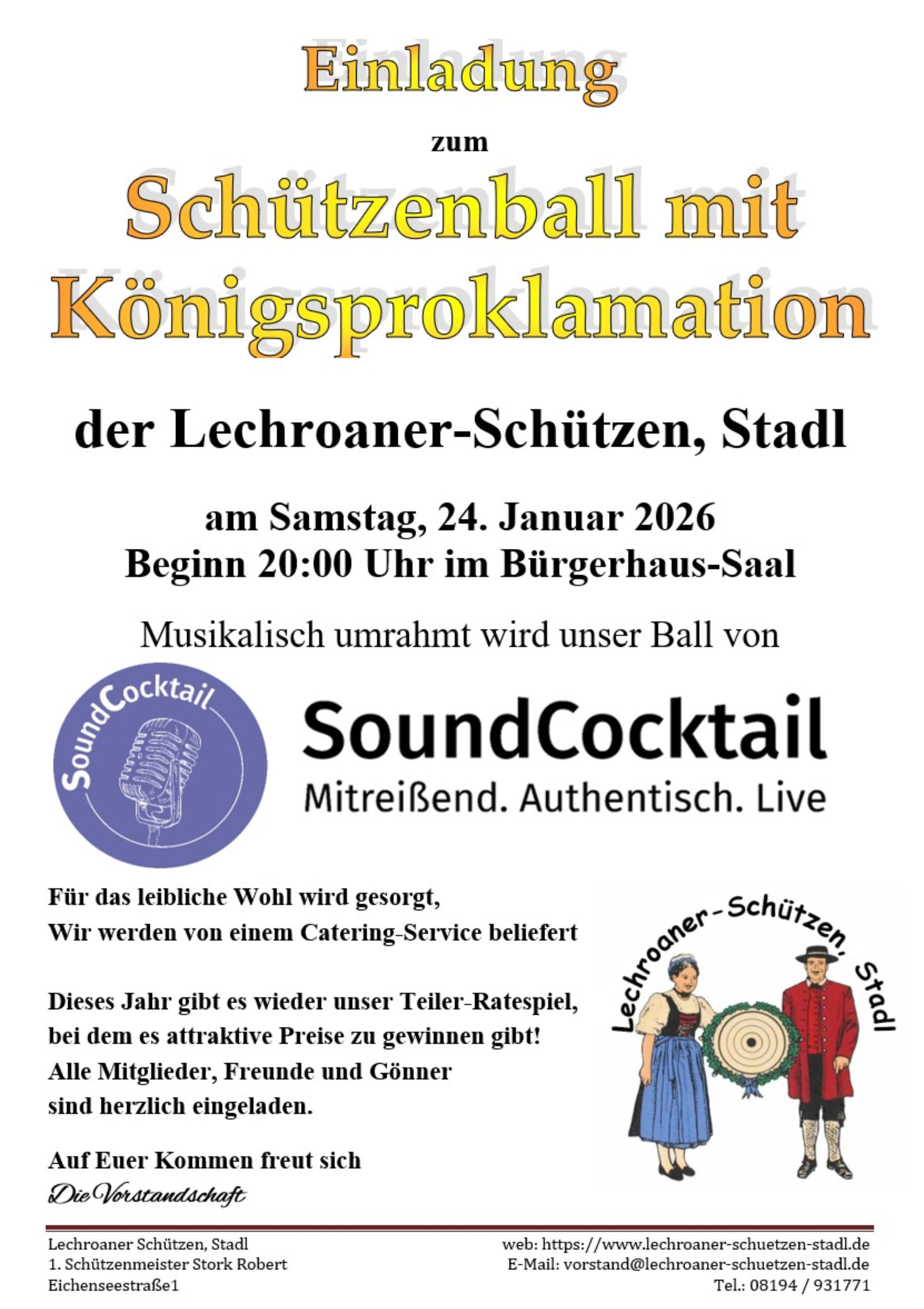 Einladung

zum

Schützenball mit Königsproklamation

der Lechroaner-Schützen, Stadl

am Samstag, 24. Januar 2026
Beginn 20:00 Uhr im Bürgerhaus-Saal

Musikalisch umrahmt wird unser Ball von

SoundCocktail

SoundCocktail
Mitreißend. Authentisch. Live

Für das leibliche Wohl wird gesorgt,
Wir werden von einem Catering-Service beliefert

Dieses Jahr gibt es wieder unser Teiler-Ratespiel, bei dem es attraktive Preise zu gewinnen gibt!
Alle Mitglieder, Freunde und Gönner sind herzlich eingeladen.

Auf Euer Kommen freut sich
Die Vorstandschaft

Lechroaner-Schützen, Stadl

Lechroaner Schützen, Stadl
1. Schützenmeister Stork Robert
Eichenseestraße1

web: https://www.lechroaner-schuetzen-stadl.de
E-Mail: vorstand@lechroaner-schuetzen-stadl.de
Tel.: 08194 / 931771